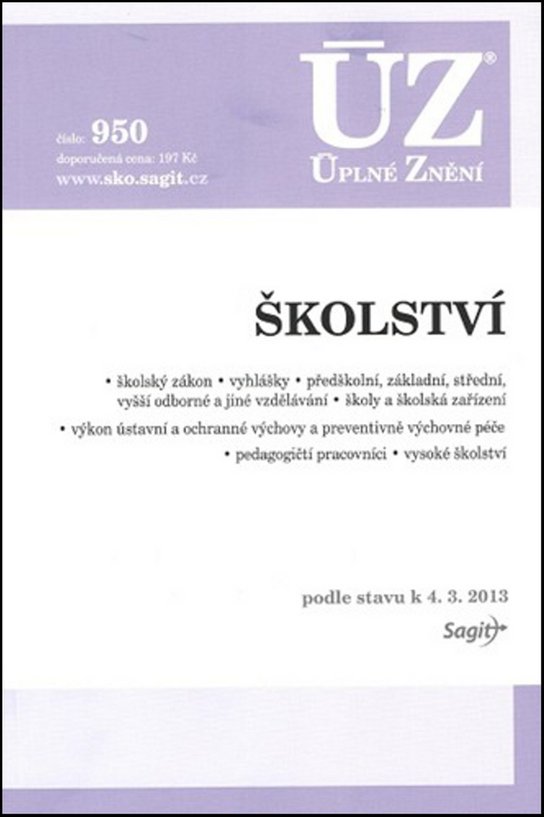 číslo: 950
doporučená cena: 197 Kč
www.sko.sagit.cz

ÚZ®
ÚPLNÉ ZNĚNÍ

ŠKOLSTVÍ

• školský zákon • vyhlášky • předškolní, základní, střední, vyšší odborné a jiné vzdělávání • školy a školská zařízení
• výkon ústavní a ochranné výchovy a preventivně výchovné péče
• pedagogičtí pracovníci • vysoké školství

podle stavu k 4. 3. 2013
Sagit